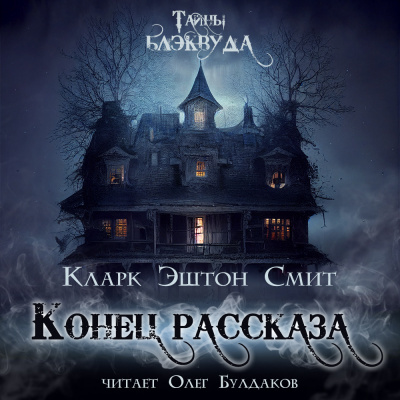 Тайны Блэквуда

Кларк Эштон Смит

Конец рассказа

читает Олег Булдаков